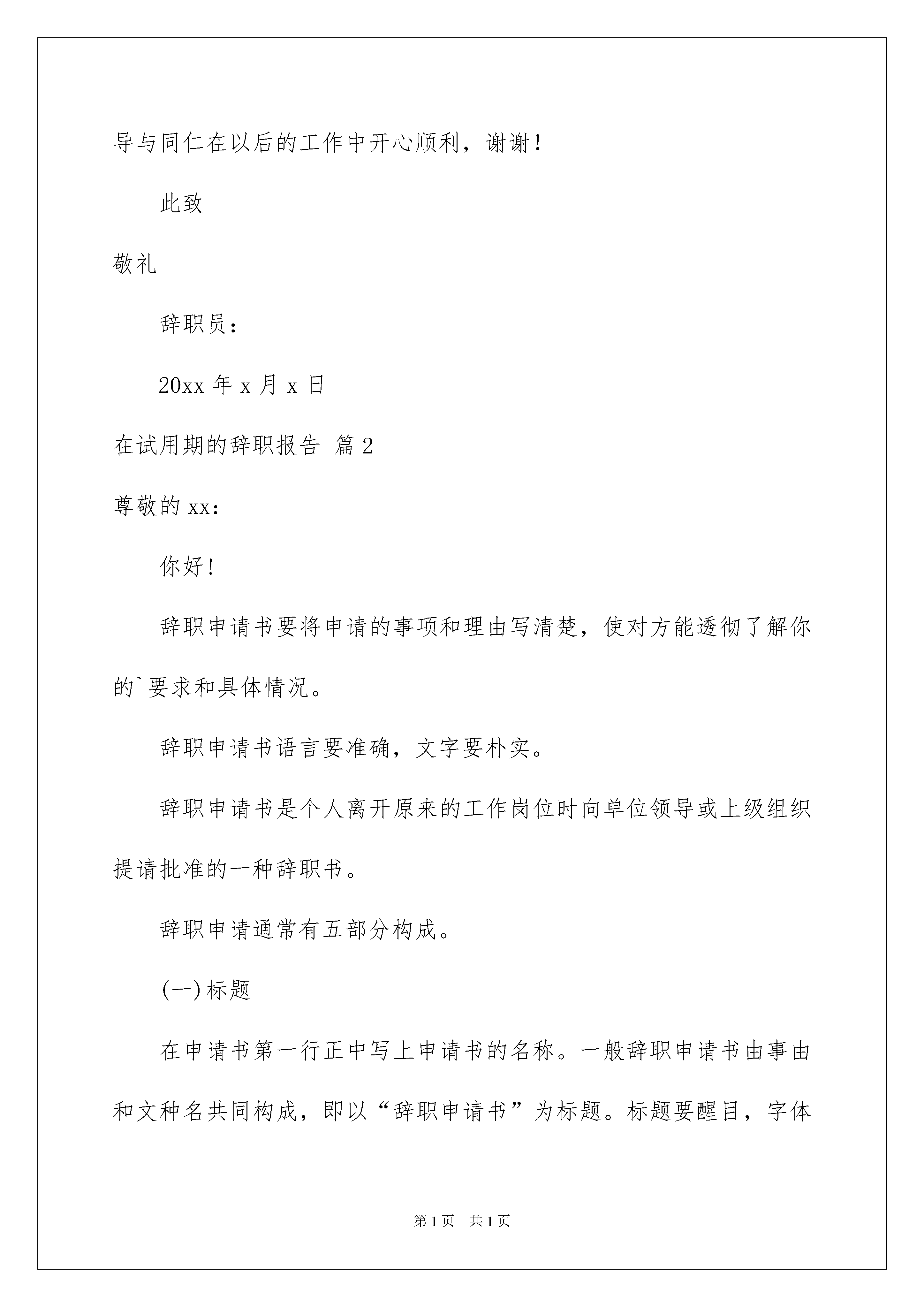 导与同仁在以后的工作中开心顺利，谢谢！

此致

敬礼

辞职员：

20xx 年 x 月 x 日

在试用期的辞职报告 篇 2

尊敬的 xx：

你好！

辞职申请书要将申请的事项和理由写清楚，使对方能透彻了解你的`要求和具体情况。

辞职申请书语言要准确，文字要朴实。

辞职申请书是个人离开原来的工作岗位时向单位领导或上级组织提请批准的一种辞职书。

辞职申请通常有五部分构成。

(一)标题

在申请书第一行正中写上申请书的名称。一般辞职申请书由事由和文种名共同构成，即以“辞职申请书”为标题。标题要醒目，字体

第 1 页　共 1 页